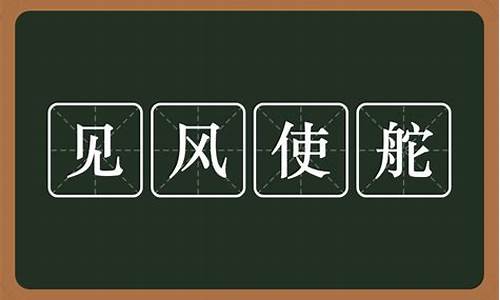 见风使舵